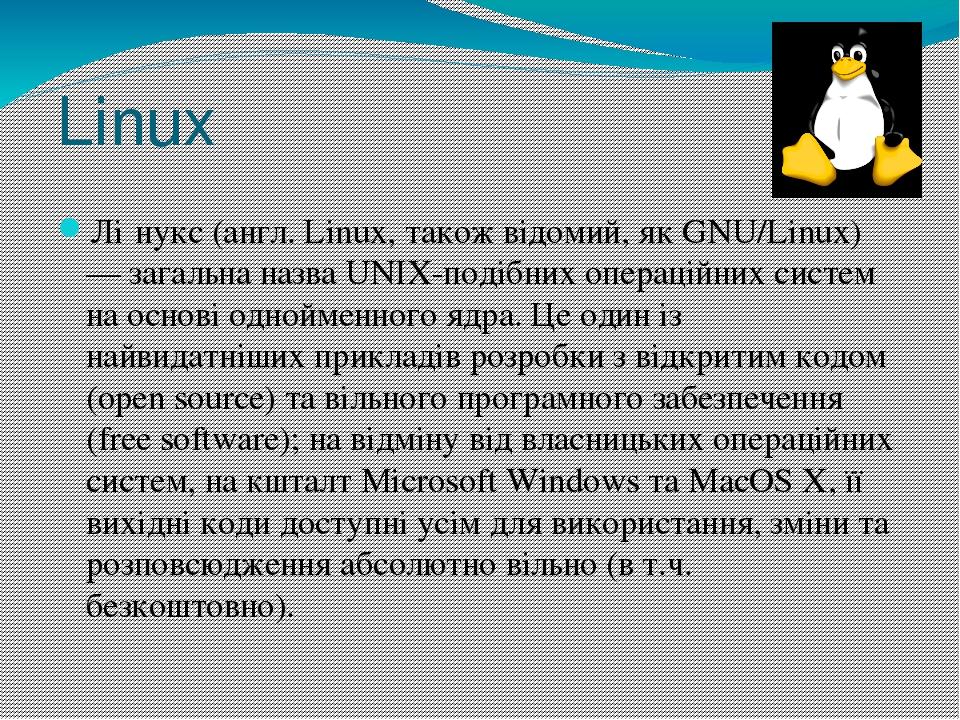 Linux

Лі нукс (англ. Linux, також відомий, як GNU/Linux) — загальна назва UNIX-подібних операційних систем на основі однойменного ядра. Це один із найвидатніших прикладів розробки з відкритим кодом (open source) та вільного програмного забезпечення (free software); на відміну від власницьких операційних систем, на кшталт Microsoft Windows та MacOS X, її вихідні коди доступні усім для використання, зміни та розповсюдження абсолютно вільно (в т.ч. безкоштовно).